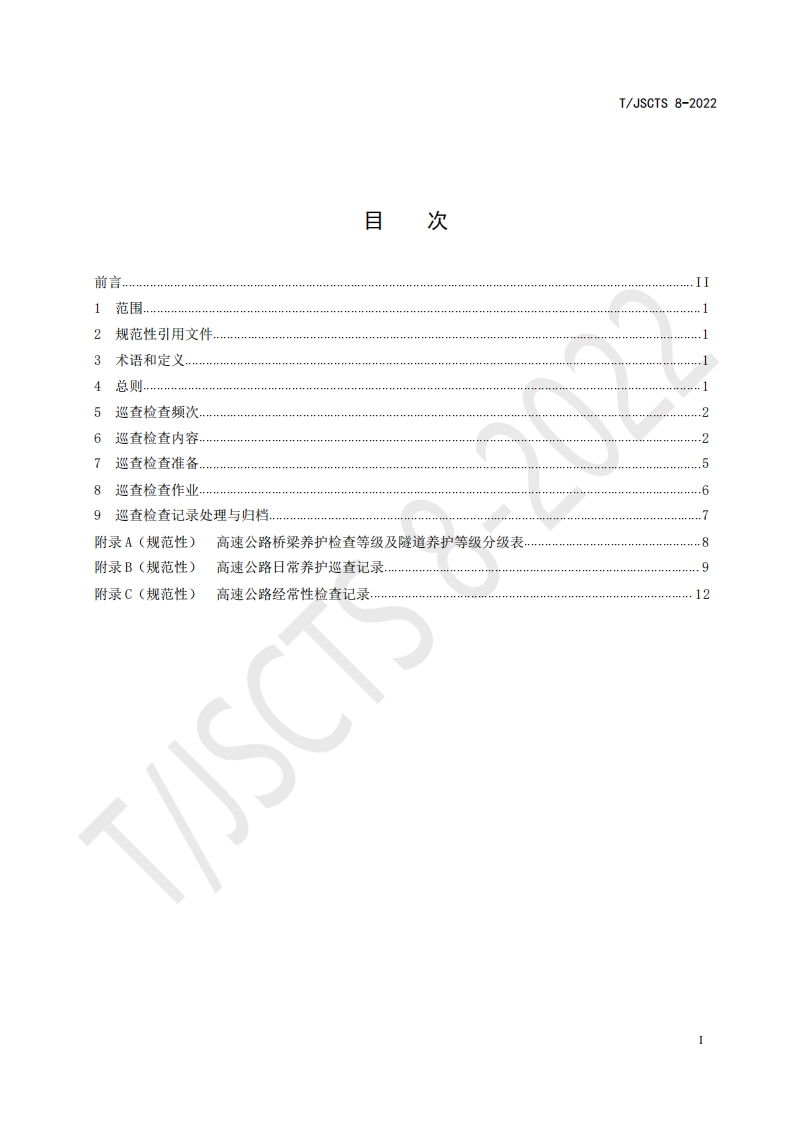 T/JSCTS 8-2022

目 次

前言 II
1 范围 1
2 规范性引用文件 1
3 术语和定义 1
4 总则 1
5 巡查检查频次 2
6 巡查检查内容 2
7 巡查检查准备 5
8 巡查检查作业 6
9 巡查检查记录处理与归档 7
附录A（规范性） 高速公路桥梁养护检查等级及隧道养护等级分级表 8
附录B（规范性） 高速公路日常养护巡查记录 9
附录C（规范性） 高速公路经常性检查记录 12

I

T/JSCTS 8-2022